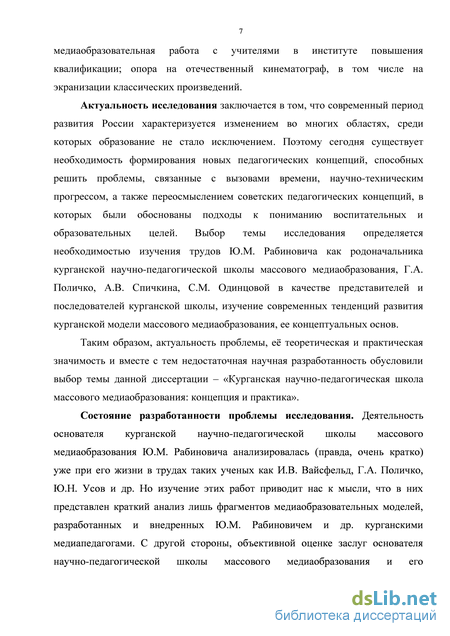 7

медиаобразовательная работа с учителями в институте повышения квалификации; опора на отечественный кинематограф, в том числе на экранизации классических произведений.

**Актуальность исследования** заключается в том, что современный период развития России характеризуется изменением во многих областях, среди которых образование не стало исключением. Поэтому сегодня существует необходимость формирования новых педагогических концепций, способных решить проблемы, связанные с вызовами времени, научно-техническим прогрессом, а также переосмыслением советских педагогических концепций, в которых были обоснованы подходы к пониманию воспитательных и образовательных целей. Выбор темы исследования определяется необходимостью изучения трудов Ю.М. Рабиновича как родоначальника курганской научно-педагогической школы массового медиаобразования, Г.А. Поличко, А.В. Спичкина, С.М. Одинцовой в качестве представителей и последователей курганской школы, изучение современных тенденций развития курганской модели массового медиаобразования, ее концептуальных основ.

Таким образом, актуальность проблемы, её теоретическая и практическая значимость и вместе с тем недостаточная научная разработанность обусловили выбор темы данной диссертации – «Курганская научно-педагогическая школа массового медиаобразования: концепция и практика».

**Состояние разработанности проблемы исследования.** Деятельность основателя курганской научно-педагогической школы массового медиаобразования Ю.М. Рабиновича анализировалась (правда, очень кратко) уже при его жизни в трудах таких ученых как И.В. Вайсфельд, Г.А. Поличко, Ю.Н. Усов и др. Но изучение этих работ приводит нас к мысли, что в них представлен краткий анализ лишь фрагментов медиаобразовательных моделей, разработанных и внедренных Ю.М. Рабиновичем и др. курганскими медиапедагогами. С другой стороны, объективной оценке заслуг основателя научно-педагогической школы массового медиаобразования и его

dsLib.net
библиотека диссертаций